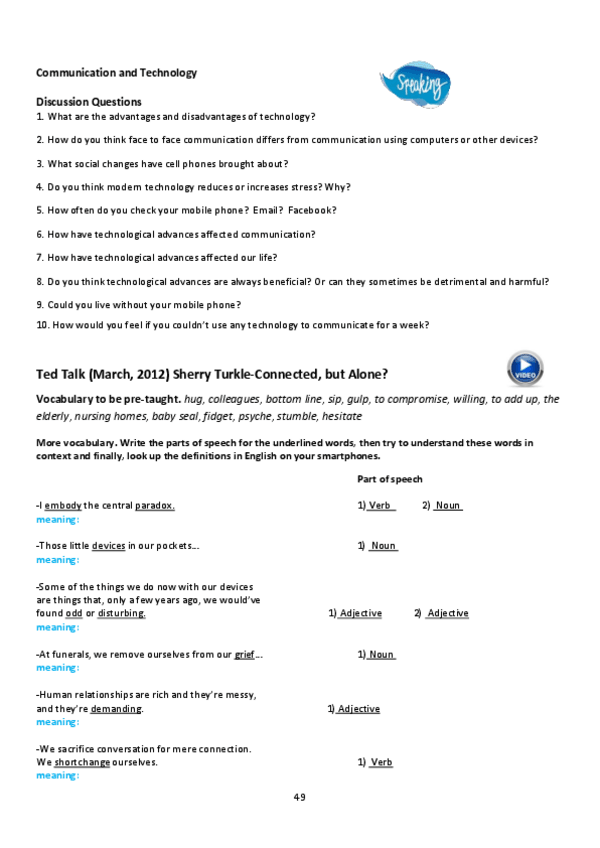 Communication and Technology

Speaking

Discussion Questions
1. What are the advantages and disadvantages of technology?

2. How do you think face to face communication differs from communication using computers or other devices?

3. What social changes have cell phones brought about?

4. Do you think modern technology reduces or increases stress? Why?

5. How often do you check your mobile phone? Email? Facebook?

6. How have technological advances affected communication?

7. How have technological advances affected our life?

8. Do you think technological advances are always beneficial? Or can they sometimes be detrimental and harmful?

9. Could you live without your mobile phone?

10. How would you feel if you couldn't use any technology to communicate for a week?

Ted Talk (March, 2012) Sherry Turkle-Connected, but Alone?

VIDEO

Vocabulary to be pre-taught. hug, colleagues, bottom line, sip, gulp, to compromise, willing, to add up, the elderly, nursing homes, baby seal, fidget, psyche, stumble, hesitate

More vocabulary. Write the parts of speech for the underlined words, then try to understand these words in context and finally, look up the definitions in English on your smartphones.

Part of speech

-I embody the central paradox. 1) Verb 2) Noun
meaning:

-Those little devices in our pockets... 1) Noun
meaning:

-Some of the things we do now with our devices are things that, only a few years ago, we would've found odd or disturbing. 1) Adjective 2) Adjective
meaning:

-At funerals, we remove ourselves from our grief... 1) Noun
meaning:

-Human relationships are rich and they're messy, and they're demanding. 1) Adjective
meaning:

-We sacrifice conversation for mere connection. We shortchange ourselves. 1) Verb
meaning:

49